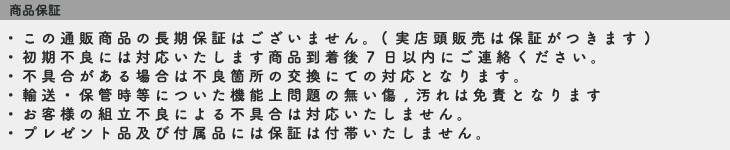 商品保証

・この通販商品の長期保証はございません。（実店頭販売は保証がつきます）
・初期不良には対応いたします商品到着後７日以内にご連絡ください。
・不具合がある場合は不良箇所の交換にての対応となります。
・輸送・保管時等についた機能上問題の無い傷，汚れは免責となります
・お客様の組立不良による不具合は対応いたしません。
・プレゼント品及び付属品には保証は付帯いたしません。